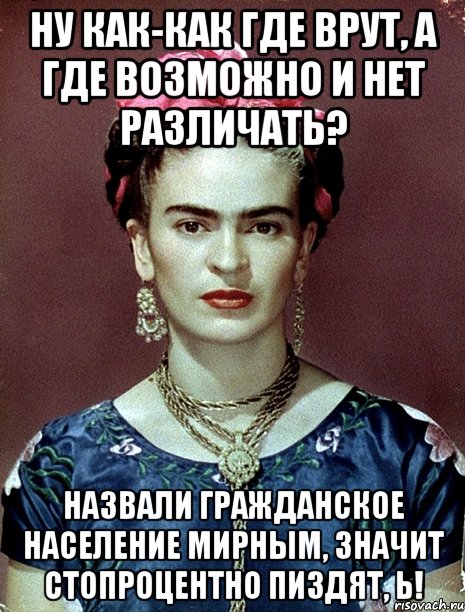 НУ КАК-КАК ГДЕ ВРУТ, А ГДЕ ВОЗМОЖНО И НЕТ РАЗЛИЧАТЬ?

НАЗВАЛИ ГРАЖДАНСКОЕ НАСЕЛЕНИЕ МИРНЫМ, ЗНАЧИТ СТОПРОЦЕНТНО ПИЗДЯТ, Ь!

risovach.ru